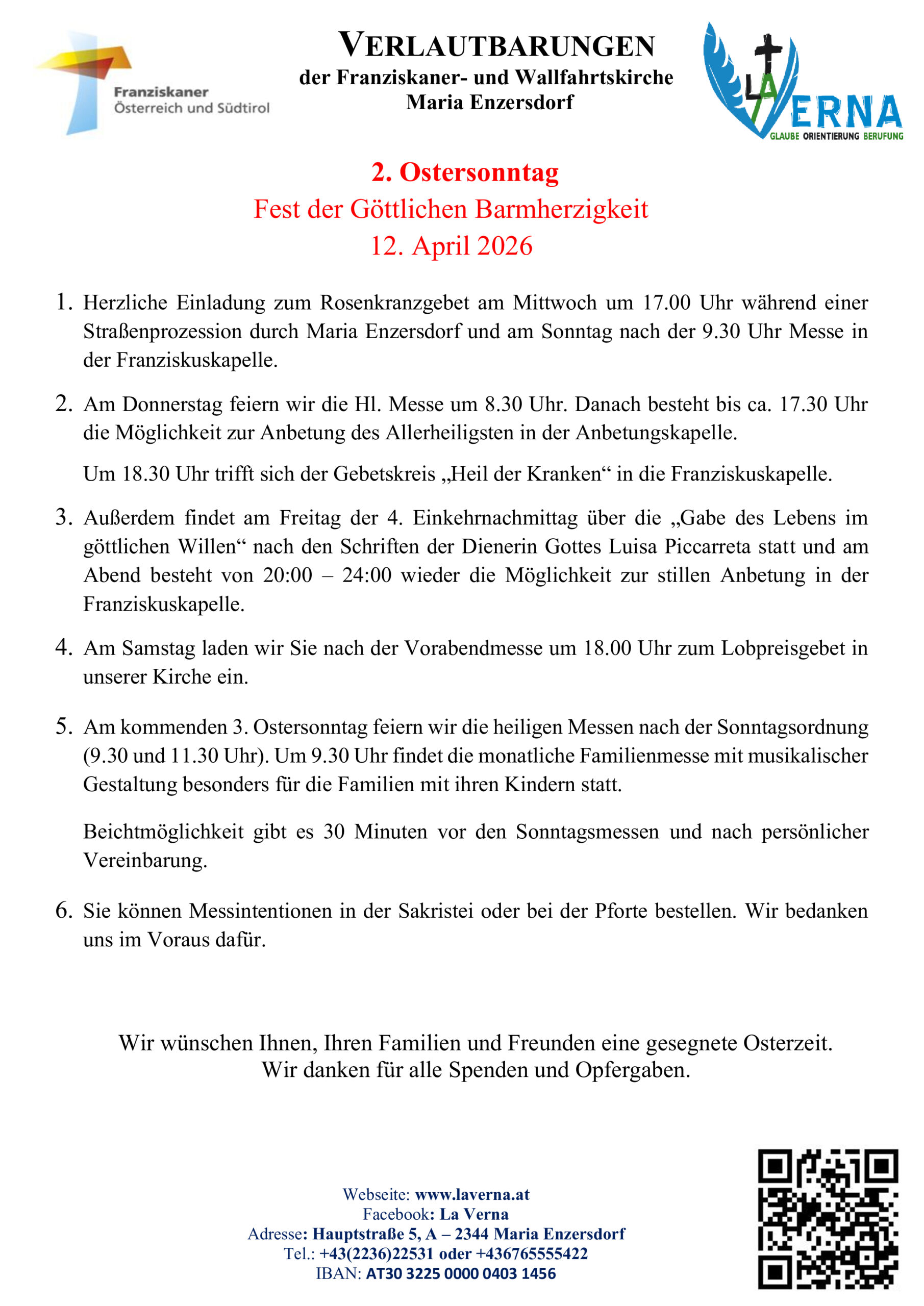 Franziskaner
Österreich und Südtirol

VERLAUTBARUNGEN
der Franziskaner- und Wallfahrtskirche
Maria Enzersdorf

LA VERNA
GLAUBE ORIENTIERUNG BERUFUNG

2. Ostersonntag
Fest der Göttlichen Barmherzigkeit
12. April 2026

1. Herzliche Einladung zum Rosenkranzgebet am Mittwoch um 17.00 Uhr während einer Straßenprozession durch Maria Enzersdorf und am Sonntag nach der 9.30 Uhr Messe in der Franziskuskapelle.

2. Am Donnerstag feiern wir die Hl. Messe um 8.30 Uhr. Danach besteht bis ca. 17.30 Uhr die Möglichkeit zur Anbetung des Allerheiligsten in der Anbetungskapelle.

Um 18.30 Uhr trifft sich der Gebetskreis „Heil der Kranken“ in die Franziskuskapelle.

3. Außerdem findet am Freitag der 4. Einkehrnachmittag über die „Gabe des Lebens im göttlichen Willen“ nach den Schriften der Dienerin Gottes Luisa Piccarreta statt und am Abend besteht von 20:00 – 24:00 wieder die Möglichkeit zur stillen Anbetung in der Franziskuskapelle.

4. Am Samstag laden wir Sie nach der Vorabendmesse um 18.00 Uhr zum Lobpreisgebet in unserer Kirche ein.

5. Am kommenden 3. Ostersonntag feiern wir die heiligen Messen nach der Sonntagsordnung (9.30 und 11.30 Uhr). Um 9.30 Uhr findet die monatliche Familienmesse mit musikalischer Gestaltung besonders für die Familien mit ihren Kindern statt.

Beichtmöglichkeit gibt es 30 Minuten vor den Sonntagsmessen und nach persönlicher Vereinbarung.

6. Sie können Messintentionen in der Sakristei oder bei der Pforte bestellen. Wir bedanken uns im Voraus dafür.

Wir wünschen Ihnen, Ihren Familien und Freunden eine gesegnete Osterzeit.
Wir danken für alle Spenden und Opfergaben.

Webseite: www.laverna.at
Facebook: La Verna
Adresse: Hauptstraße 5, A – 2344 Maria Enzersdorf
Tel.: +43(2236)22531 oder +436765555422
IBAN: AT30 3225 0000 0403 1456